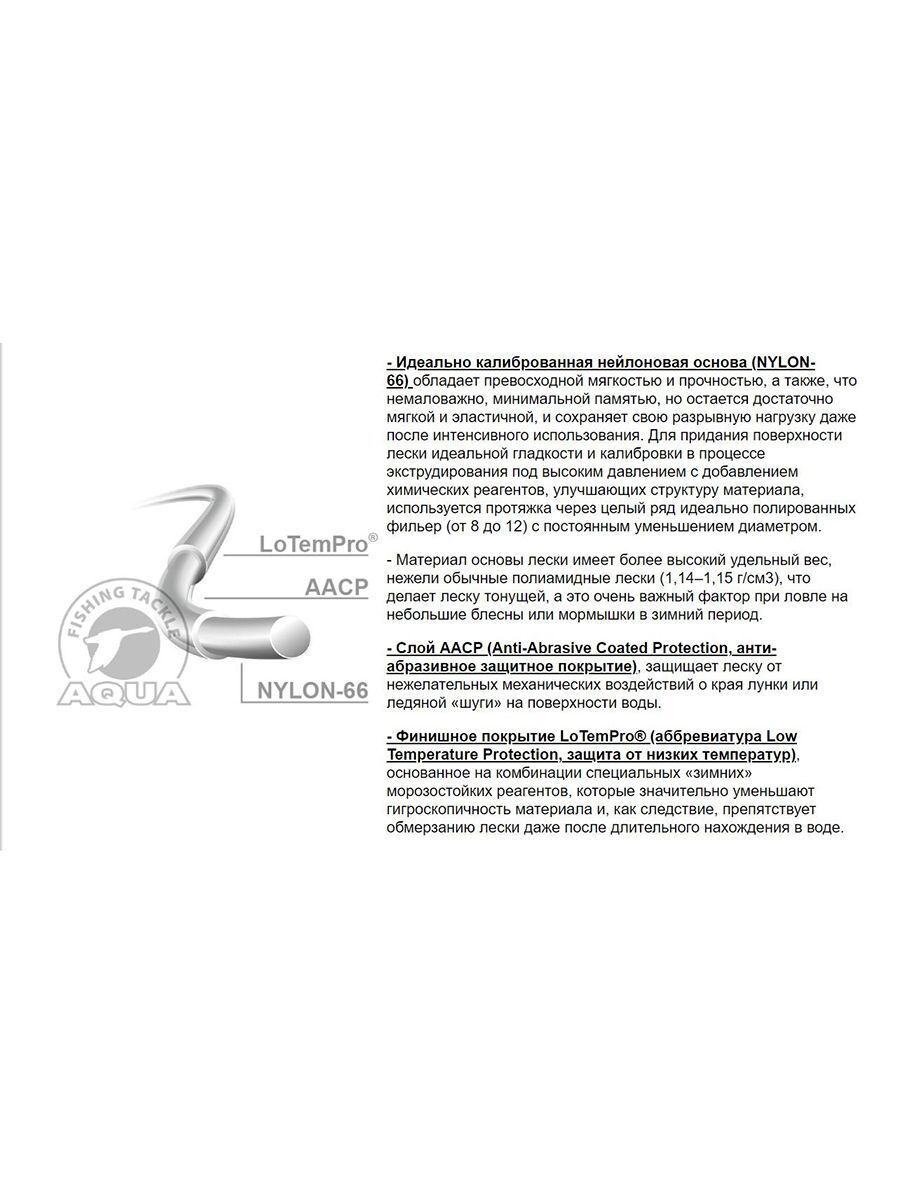 LoTemPro®
AACP
NYLON-66
FISHING TACKLE
AQUA

- Идеально калиброванная нейлоновая основа (NYLON-66) обладает превосходной мягкостью и прочностью, а также, что немаловажно, минимальной памятью, но остается достаточно мягкой и эластичной, и сохраняет свою разрывную нагрузку даже после интенсивного использования. Для придания поверхности лески идеальной гладкости и калибровки в процессе экструдирования под высоким давлением с добавлением химических реагентов, улучшающих структуру материала, используется протяжка через целый ряд идеально полированных фильер (от 8 до 12) с постоянным уменьшением диаметром.

- Материал основы лески имеет более высокий удельный вес, нежели обычные полиамидные лески (1,14–1,15 г/см3), что делает леску тонущей, а это очень важный фактор при ловле на небольшие блесны или мормышки в зимний период.

- Слой AACP (Anti-Abrasive Coated Protection, анти-абразивное защитное покрытие), защищает леску от нежелательных механических воздействий о края лунки или ледяной «шуги» на поверхности воды.

- Финишное покрытие LoTemPro® (аббревиатура Low Temperature Protection, защита от низких температур), основанное на комбинации специальных «зимних» морозостойких реагентов, которые значительно уменьшают гигроскопичность материала и, как следствие, препятствует обмерзанию лески даже после длительного нахождения в воде.